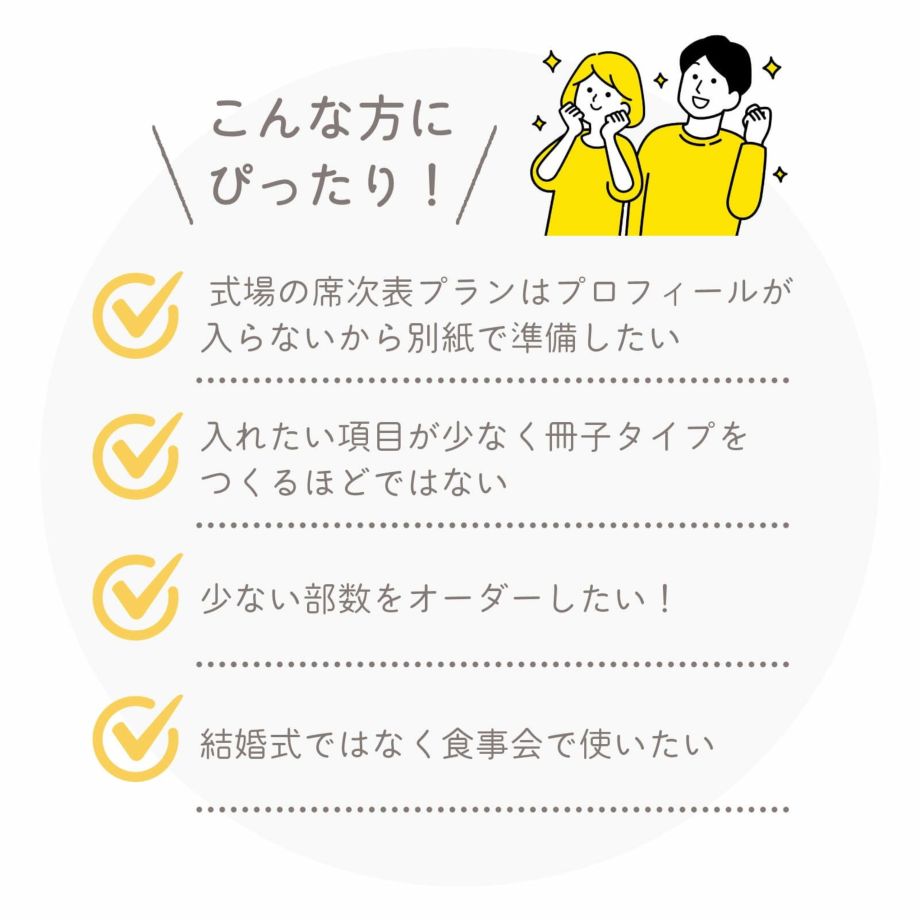 こんな方に
ぴったり！

式場の席次表プランはプロフィールが入らないから別紙で準備したい

入れたい項目が少なく冊子タイプをつくるほどではない

少ない部数をオーダーしたい！

結婚式ではなく食事会で使いたい